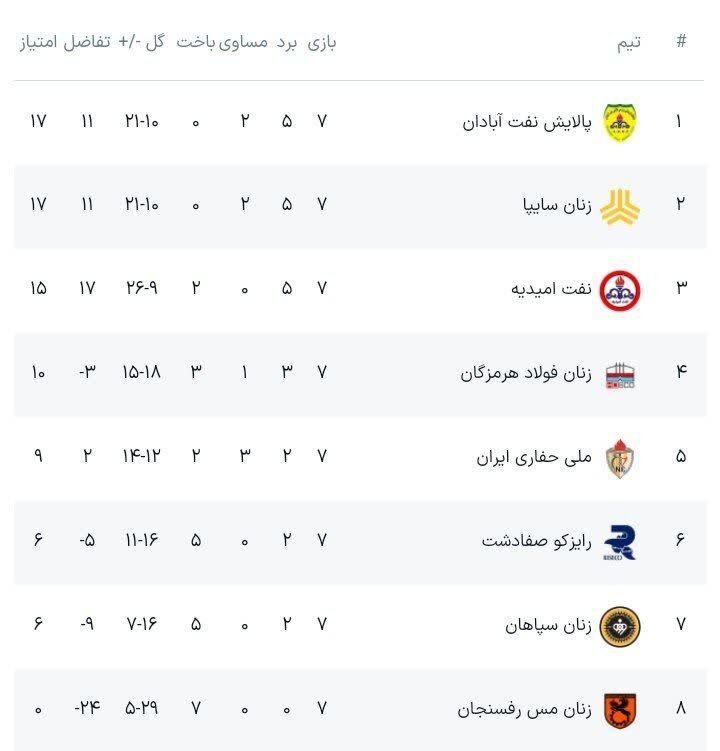 | # | تیم | بازی | برد | مساوی | باخت | گل -/+ | تفاضل | امتیاز |
|---|---|---|---|---|---|---|---|---|
| ۱ | پالایش نفت آبادان | ۷ | ۵ | ۲ | ۰ | ۲۱-۱۰ | ۱۱ | ۱۷ |
| ۲ | زنان سایپا | ۷ | ۵ | ۲ | ۰ | ۲۱-۱۰ | ۱۱ | ۱۷ |
| ۳ | نفت امیدیه | ۷ | ۵ | ۰ | ۲ | ۲۶-۹ | ۱۷ | ۱۵ |
| ۴ | زنان فولاد هرمزگان | ۷ | ۳ | ۱ | ۳ | ۱۵-۱۸ | -۳ | ۱۰ |
| ۵ | ملی حفاری ایران | ۷ | ۲ | ۳ | ۲ | ۱۴-۱۲ | ۲ | ۹ |
| ۶ | رایزکو صفادشت | ۷ | ۲ | ۰ | ۵ | ۱۱-۱۶ | -۵ | ۶ |
| ۷ | زنان سپاهان | ۷ | ۲ | ۰ | ۵ | ۷-۱۶ | -۹ | ۶ |
| ۸ | زنان مس رفسنجان | ۷ | ۰ | ۰ | ۷ | ۵-۲۹ | -۲۴ | ۰ |